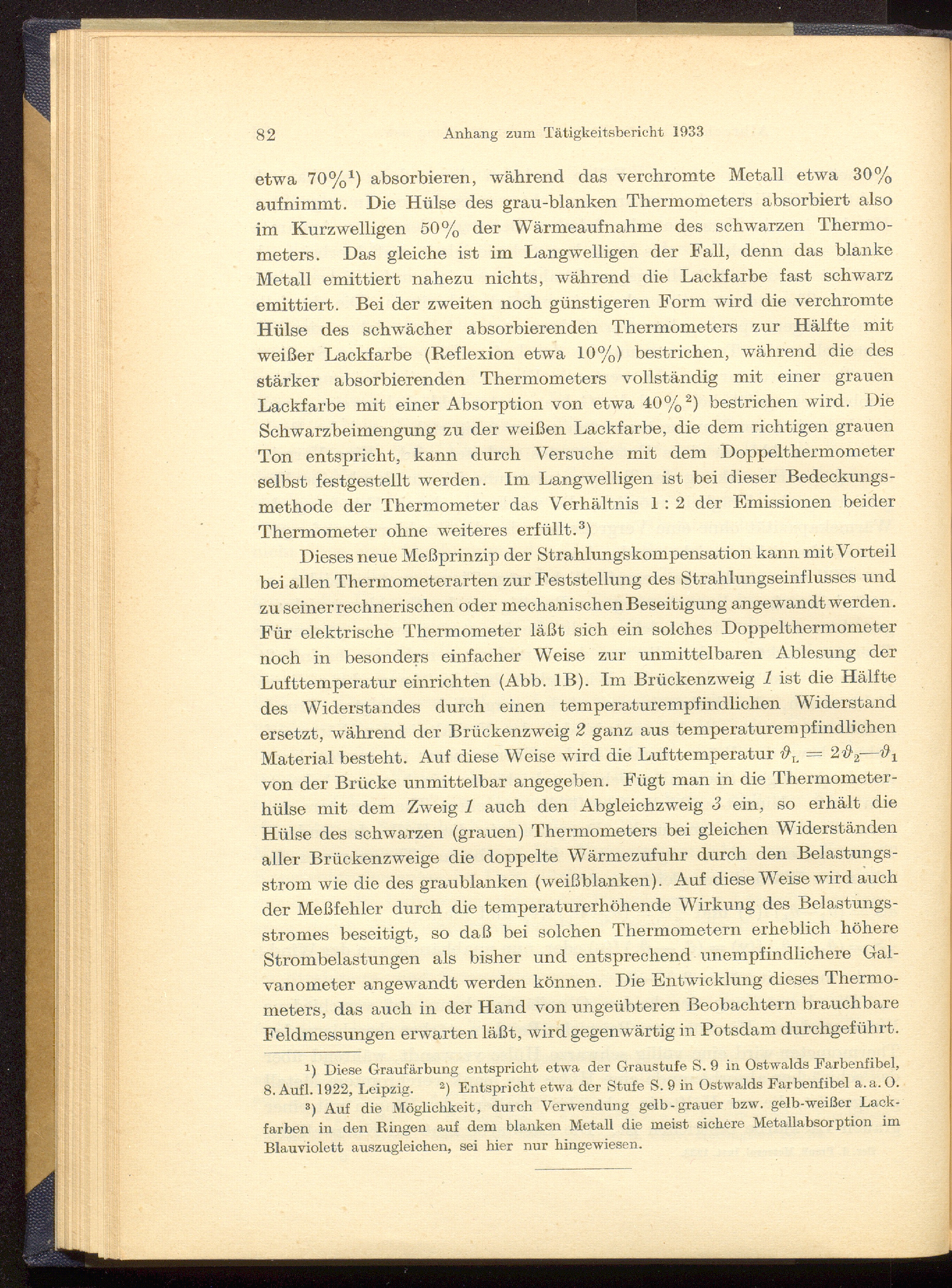 82 Anhang zum Tätigkeitsbericht 1933

etwa 70%$^1$) absorbieren, während das verchromte Metall etwa 30% aufnimmt. Die Hülse des grau-blanken Thermometers absorbiert also im Kurzwelligen 50% der Wärmeaufnahme des schwarzen Thermometers. Das gleiche ist im Langwelligen der Fall, denn das blanke Metall emittiert nahezu nichts, während die Lackfarbe fast schwarz emittiert. Bei der zweiten noch günstigeren Form wird die verchromte Hülse des schwächer absorbierenden Thermometers zur Hälfte mit weißer Lackfarbe (Reflexion etwa 10%) bestrichen, während die des stärker absorbierenden Thermometers vollständig mit einer grauen Lackfarbe mit einer Absorption von etwa 40%$^2$) bestrichen wird. Die Schwarzbeimengung zu der weißen Lackfarbe, die dem richtigen grauen Ton entspricht, kann durch Versuche mit dem Doppelthermometer selbst festgestellt werden. Im Langwelligen ist bei dieser Bedeckungsmethode der Thermometer das Verhältnis 1 : 2 der Emissionen beider Thermometer ohne weiteres erfüllt.$^3$)

Dieses neue Meßprinzip der Strahlungskompensation kann mit Vorteil bei allen Thermometerarten zur Feststellung des Strahlungseinflusses und zu seiner rechnerischen oder mechanischen Beseitigung angewandt werden. Für elektrische Thermometer läßt sich ein solches Doppelthermometer noch in besonders einfacher Weise zur unmittelbaren Ablesung der Lufttemperatur einrichten (Abb. 1B). Im Brückenzweig 1 ist die Hälfte des Widerstandes durch einen temperaturempfindlichen Widerstand ersetzt, während der Brückenzweig 2 ganz aus temperaturempfindlichen Material besteht. Auf diese Weise wird die Lufttemperatur $\vartheta_L = 2\vartheta_2 - \vartheta_1$ von der Brücke unmittelbar angegeben. Fügt man in die Thermometerhülse mit dem Zweig 1 auch den Abgleichzweig 3 ein, so erhält die Hülse des schwarzen (grauen) Thermometers bei gleichen Widerständen aller Brückenzweige die doppelte Wärmezufuhr durch den Belastungsstrom wie die des graublanken (weißblanken). Auf diese Weise wird auch der Meßfehler durch die temperaturerhöhende Wirkung des Belastungsstromes beseitigt, so daß bei solchen Thermometern erheblich höhere Strombelastungen als bisher und entsprechend unempfindlichere Galvanometer angewandt werden können. Die Entwicklung dieses Thermometers, das auch in der Hand von ungeübteren Beobachtern brauchbare Feldmessungen erwarten läßt, wird gegenwärtig in Potsdam durchgeführt.

$^1$) Diese Graufärbung entspricht etwa der Graustufe S. 9 in Ostwalds Farbenfibel, 8. Aufl. 1922, Leipzig. $^2$) Entspricht etwa der Stufe S. 9 in Ostwalds Farbenfibel a. a. O. $^3$) Auf die Möglichkeit, durch Verwendung gelb-grauer bzw. gelb-weißer Lackfarben in den Ringen auf dem blanken Metall die meist sichere Metallabsorption im Blauviolett auszugleichen, sei hier nur hingewiesen.